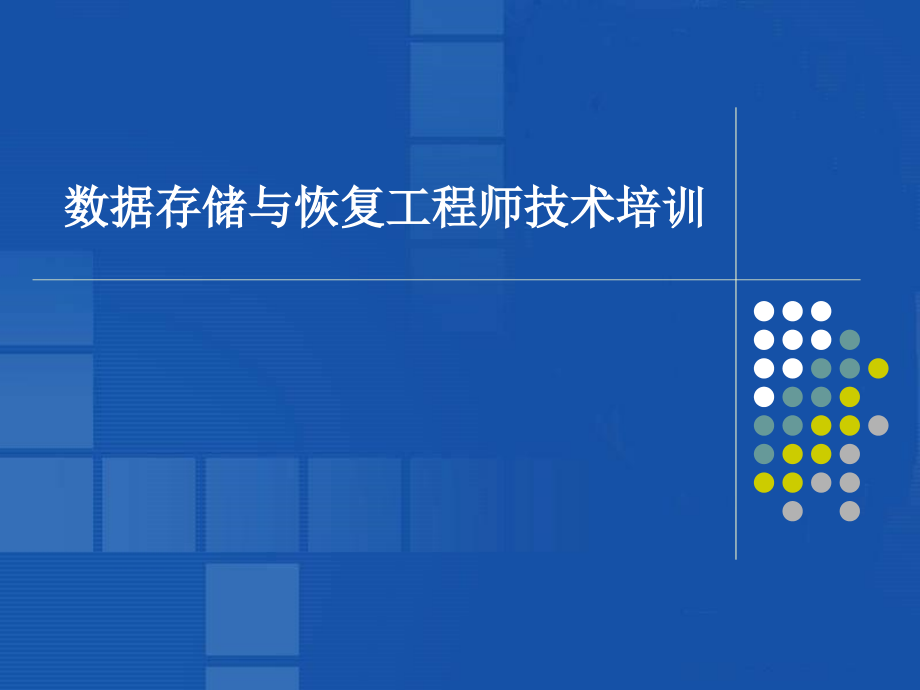 数据存储与恢复工程师技术培训